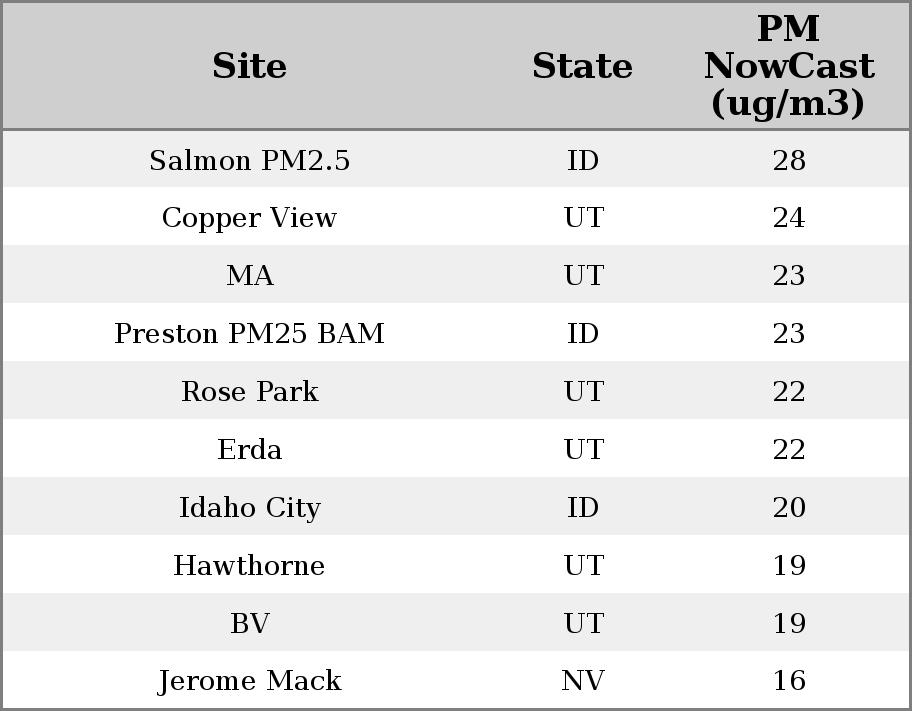 | Site | State | PM NowCast (ug/m3) |
|---|---|---|
| Salmon PM2.5 | ID | 28 |
| Copper View | UT | 24 |
| MA | UT | 23 |
| Preston PM25 BAM | ID | 23 |
| Rose Park | UT | 22 |
| Erda | UT | 22 |
| Idaho City | ID | 20 |
| Hawthorne | UT | 19 |
| BV | UT | 19 |
| Jerome Mack | NV | 16 |